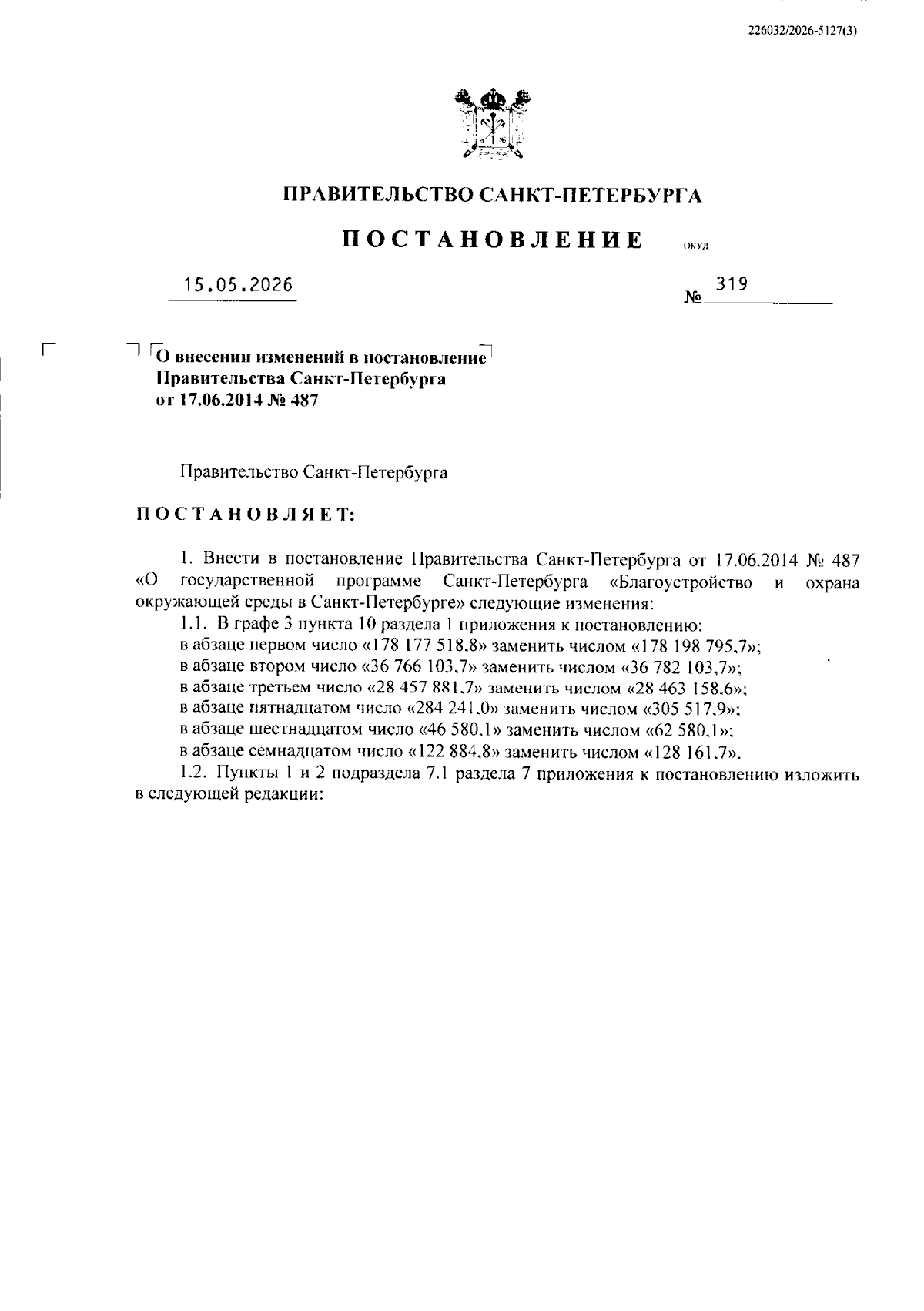 226032/2026-5127(3)

ПРАВИТЕЛЬСТВО САНКТ-ПЕТЕРБУРГА

ПОСТАНОВЛЕНИЕ ОКУД

15.05.2026 № 319

О внесении изменений в постановление Правительства Санкт-Петербурга от 17.06.2014 № 487

Правительство Санкт-Петербурга

ПОСТАНОВЛЯЕТ:

1. Внести в постановление Правительства Санкт-Петербурга от 17.06.2014 № 487 «О государственной программе Санкт-Петербурга «Благоустройство и охрана окружающей среды в Санкт-Петербурге» следующие изменения:

1.1. В графе 3 пункта 10 раздела 1 приложения к постановлению:

в абзаце первом число «178 177 518,8» заменить числом «178 198 795,7»;

в абзаце втором число «36 766 103,7» заменить числом «36 782 103,7»;

в абзаце третьем число «28 457 881,7» заменить числом «28 463 158,6»;

в абзаце пятнадцатом число «284 241,0» заменить числом «305 517,9»;

в абзаце шестнадцатом число «46 580,1» заменить числом «62 580,1»;

в абзаце семнадцатом число «122 884,8» заменить числом «128 161,7».

1.2. Пункты 1 и 2 подраздела 7.1 раздела 7 приложения к постановлению изложить в следующей редакции: